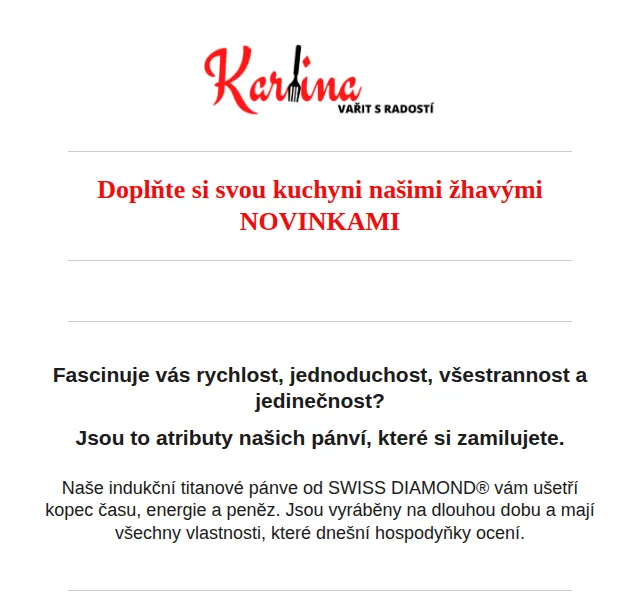 Karlina
VAŘIT S RADOSTÍ

Doplňte si svou kuchyni našimi žhavými NOVINKAMI

Fascinuje vás rychlost, jednoduchost, všestrannost a jedinečnost?

Jsou to atributy našich pánví, které si zamilujete.

Naše indukční titanové pánve od SWISS DIAMOND® vám ušetří kopec času, energie a peněz. Jsou vyráběny na dlouhou dobu a mají všechny vlastnosti, které dnešní hospodyňky ocení.